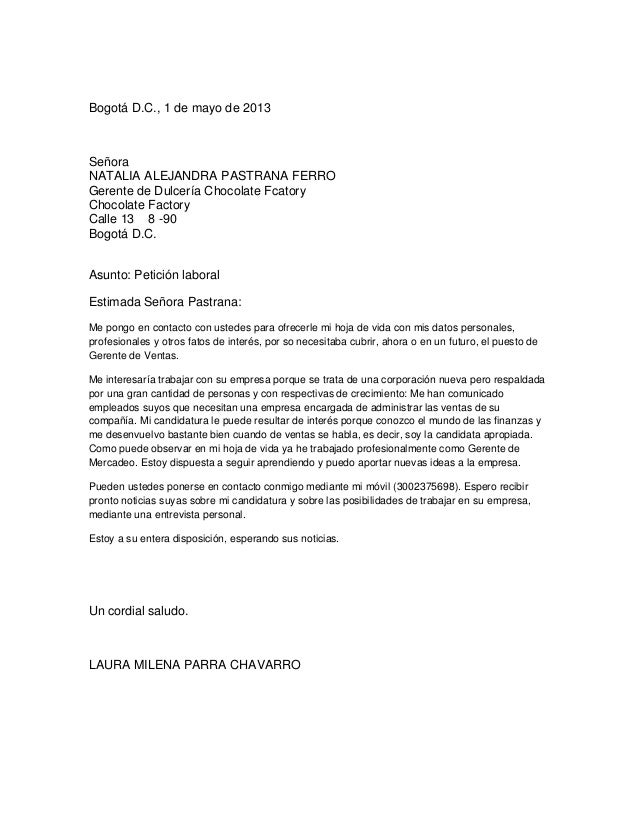 Bogotá D.C., 1 de mayo de 2013

Señora
NATALIA ALEJANDRA PASTRANA FERRO
Gerente de Dulcería Chocolate Fcatory
Chocolate Factory
Calle 13 8 -90
Bogotá D.C.

Asunto: Petición laboral

Estimada Señora Pastrana:

Me pongo en contacto con ustedes para ofrecerle mi hoja de vida con mis datos personales, profesionales y otros fatos de interés, por so necesitaba cubrir, ahora o en un futuro, el puesto de Gerente de Ventas.

Me interesaría trabajar con su empresa porque se trata de una corporación nueva pero respaldada por una gran cantidad de personas y con respectivas de crecimiento: Me han comunicado empleados suyos que necesitan una empresa encargada de administrar las ventas de su compañía. Mi candidatura le puede resultar de interés porque conozco el mundo de las finanzas y me desenvuelvo bastante bien cuando de ventas se habla, es decir, soy la candidata apropiada. Como puede observar en mi hoja de vida ya he trabajado profesionalmente como Gerente de Mercadeo. Estoy dispuesta a seguir aprendiendo y puedo aportar nuevas ideas a la empresa.

Pueden ustedes ponerse en contacto conmigo mediante mi móvil (3002375698). Espero recibir pronto noticias suyas sobre mi candidatura y sobre las posibilidades de trabajar en su empresa, mediante una entrevista personal.

Estoy a su entera disposición, esperando sus noticias.

Un cordial saludo.

LAURA MILENA PARRA CHAVARRO